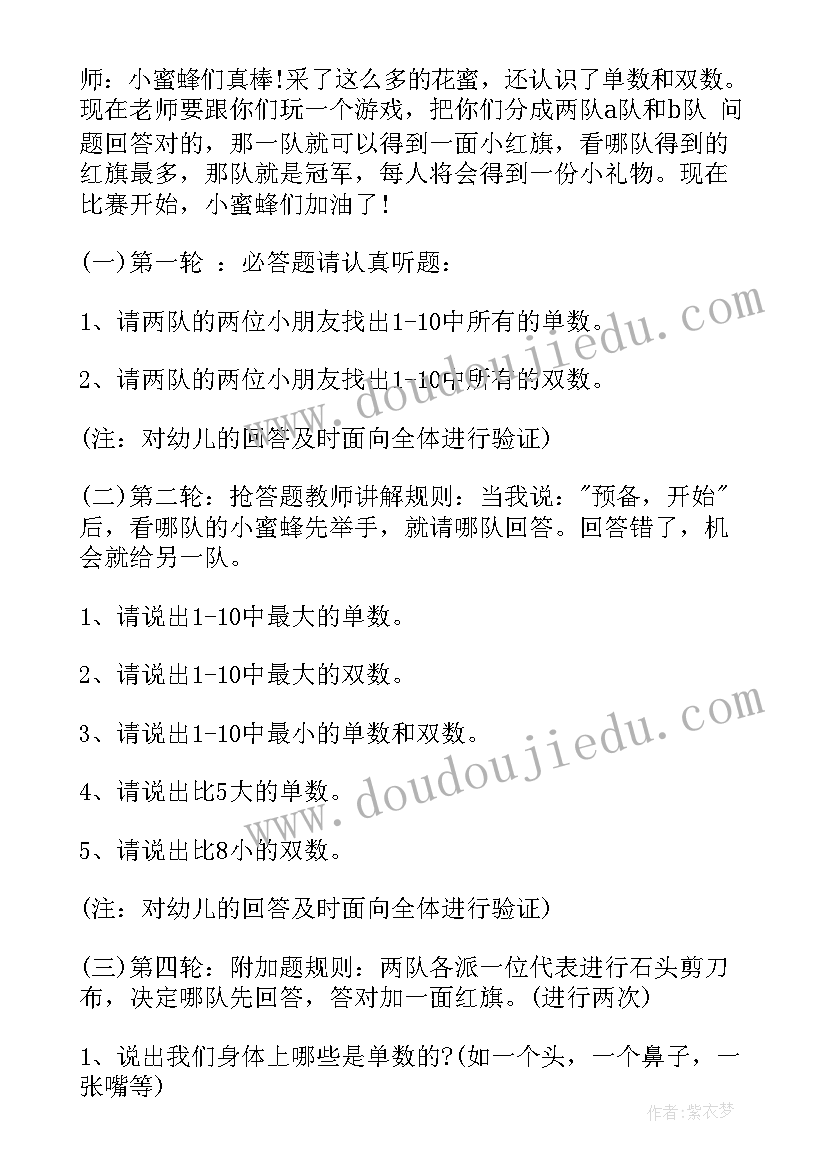 师：小蜜蜂们真棒!采了这么多的花蜜，还认识了单数和双数。现在老师要跟你们玩一个游戏，把你们分成两队a队和b队 问题回答对的，那一队就可以得到一面小红旗，看哪队得到的红旗最多，那队就是冠军，每人将会得到一份小礼物。现在比赛开始，小蜜蜂们加油了!

(一)第一轮 ：必答题请认真听题：

1、请两队的两位小朋友找出1-10中所有的单数。

2、请两队的两位小朋友找出1-10中所有的双数。

(注：对幼儿的回答及时面向全体进行验证)

(二)第二轮：抢答题教师讲解规则：当我说："预备，开始"后，看哪队的小蜜蜂先举手，就请哪队回答。回答错了，机会就给另一队。

1、请说出1-10中最大的单数。

2、请说出1-10中最大的双数。

3、请说出1-10中最小的单数和双数。

4、请说出比5大的单数。

5、请说出比8小的双数。

(注：对幼儿的回答及时面向全体进行验证)

(三)第四轮：附加题规则：两队各派一位代表进行石头剪刀布，决定哪队先回答，答对加一面红旗。(进行两次)

1、说出我们身体上哪些是单数的?(如一个头，一个鼻子，一张嘴等)

www.doudoujiedu.com

www.doudoujiedu.com

作者：紫衣梦